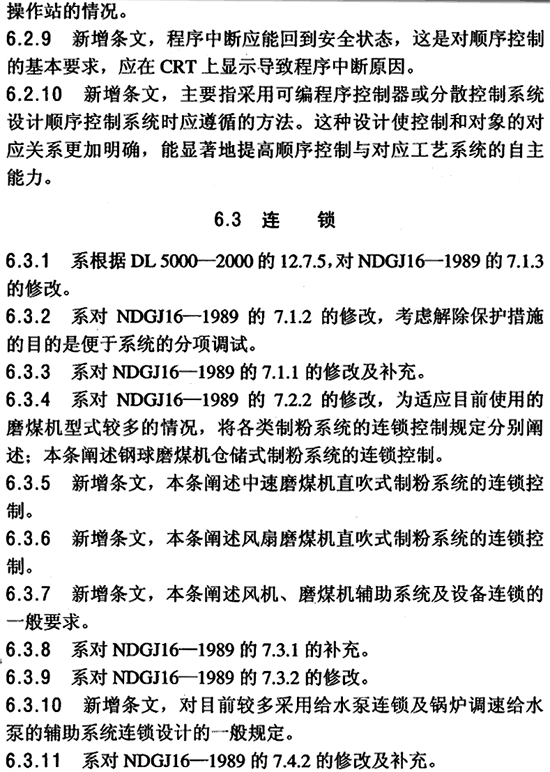 操作站的情况。

6.2.9 新增条文，程序中断应能回到安全状态，这是对顺序控制的基本要求，应在 CRT 上显示导致程序中断原因。

6.2.10 新增条文，主要指采用可编程序控制器或分散控制系统设计顺序控制系统时应遵循的方法。这种设计使控制和对象的对应关系更加明确，能显著地提高顺序控制与对应工艺系统的自主能力。

6.3 连 锁

6.3.1 系根据 DL 5000—2000 的 12.7.5，对 NDGJ16—1989 的 7.1.3 的修改。

6.3.2 系对 NDGJ16—1989 的 7.1.2 的修改，考虑解除保护措施的目的是便于系统的分项调试。

6.3.3 系对 NDGJ16—1989 的 7.1.1 的修改及补充。

6.3.4 系对 NDGJ16—1989 的 7.2.2 的修改，为适应目前使用的磨煤机型式较多的情况，将各类制粉系统的连锁控制规定分别阐述；本条阐述钢球磨煤机仓储式制粉系统的连锁控制。

6.3.5 新增条文，本条阐述中速磨煤机直吹式制粉系统的连锁控制。

6.3.6 新增条文，本条阐述风扇磨煤机直吹式制粉系统的连锁控制。

6.3.7 新增条文，本条阐述风机、磨煤机辅助系统及设备连锁的一般要求。

6.3.8 系对 NDGJ16—1989 的 7.3.1 的补充。

6.3.9 系对 NDGJ16—1989 的 7.3.2 的修改。

6.3.10 新增条文，对目前较多采用给水泵连锁及锅炉调速给水泵的辅助系统连锁设计的一般规定。

6.3.11 系对 NDGJ16—1989 的 7.4.2 的修改及补充。